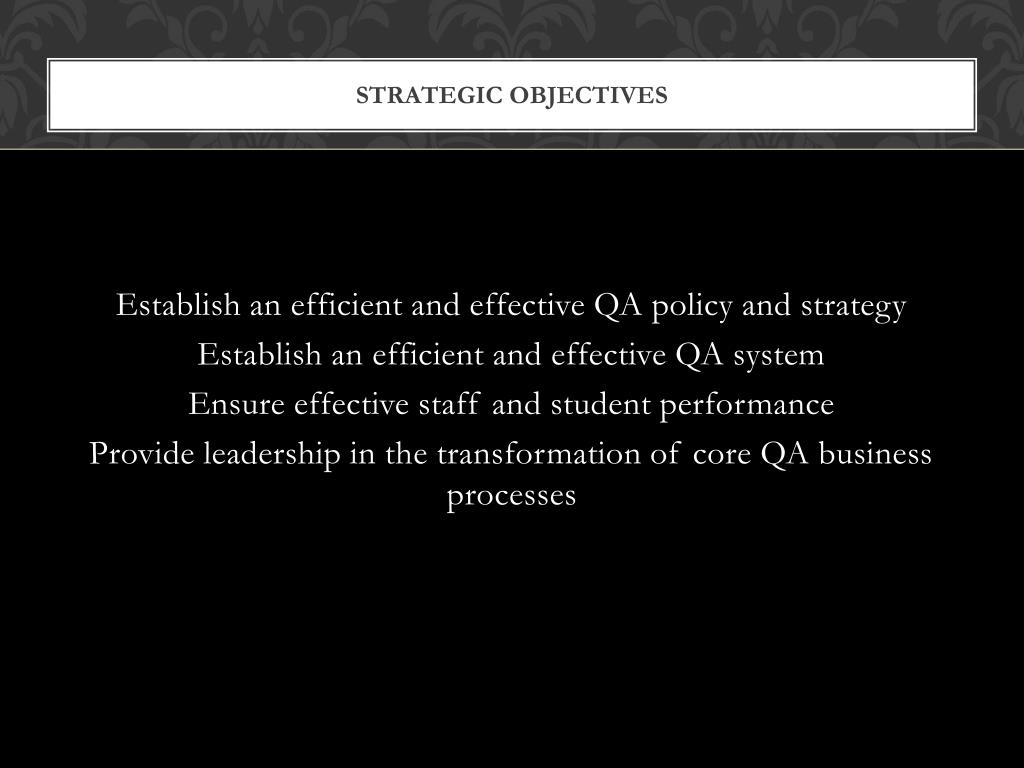 STRATEGIC OBJECTIVES

Establish an efficient and effective QA policy and strategy
Establish an efficient and effective QA system
Ensure effective staff and student performance
Provide leadership in the transformation of core QA business processes